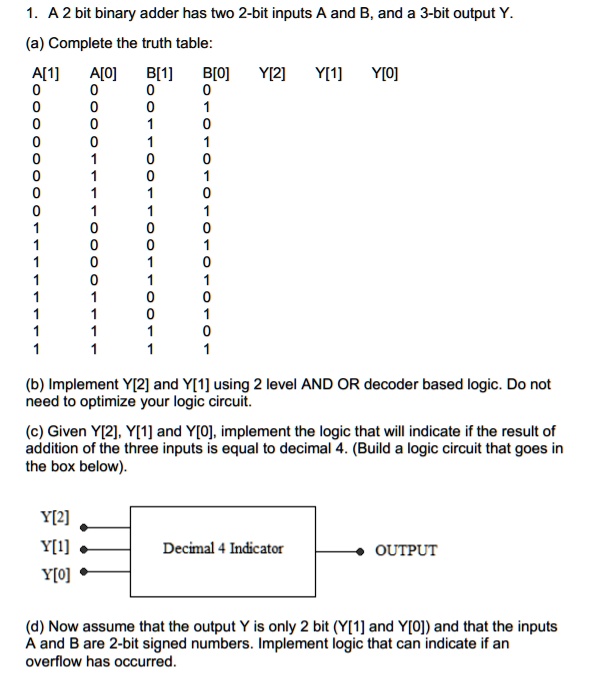 1. A 2 bit binary adder has two 2-bit inputs A and B, and a 3-bit output Y.

(a) Complete the truth table:

| A[1] | A[0] | B[1] | B[0] | Y[2] | Y[1] | Y[0] |
|---|---|---|---|---|---|---|
| 0 | 0 | 0 | 0 | | | |
| 0 | 0 | 0 | 1 | | | |
| 0 | 0 | 1 | 0 | | | |
| 0 | 0 | 1 | 1 | | | |
| 0 | 1 | 0 | 0 | | | |
| 0 | 1 | 0 | 1 | | | |
| 0 | 1 | 1 | 0 | | | |
| 0 | 1 | 1 | 1 | | | |
| 1 | 0 | 0 | 0 | | | |
| 1 | 0 | 0 | 1 | | | |
| 1 | 0 | 1 | 0 | | | |
| 1 | 0 | 1 | 1 | | | |
| 1 | 1 | 0 | 0 | | | |
| 1 | 1 | 0 | 1 | | | |
| 1 | 1 | 1 | 0 | | | |
| 1 | 1 | 1 | 1 | | | |

(b) Implement Y[2] and Y[1] using 2 level AND OR decoder based logic. Do not need to optimize your logic circuit.

(c) Given Y[2], Y[1] and Y[0], implement the logic that will indicate if the result of addition of the three inputs is equal to decimal 4. (Build a logic circuit that goes in the box below).

Y[2]
Y[1]
Y[0]
Decimal 4 Indicator
OUTPUT

(d) Now assume that the output Y is only 2 bit (Y[1] and Y[0]) and that the inputs A and B are 2-bit signed numbers. Implement logic that can indicate if an overflow has occurred.